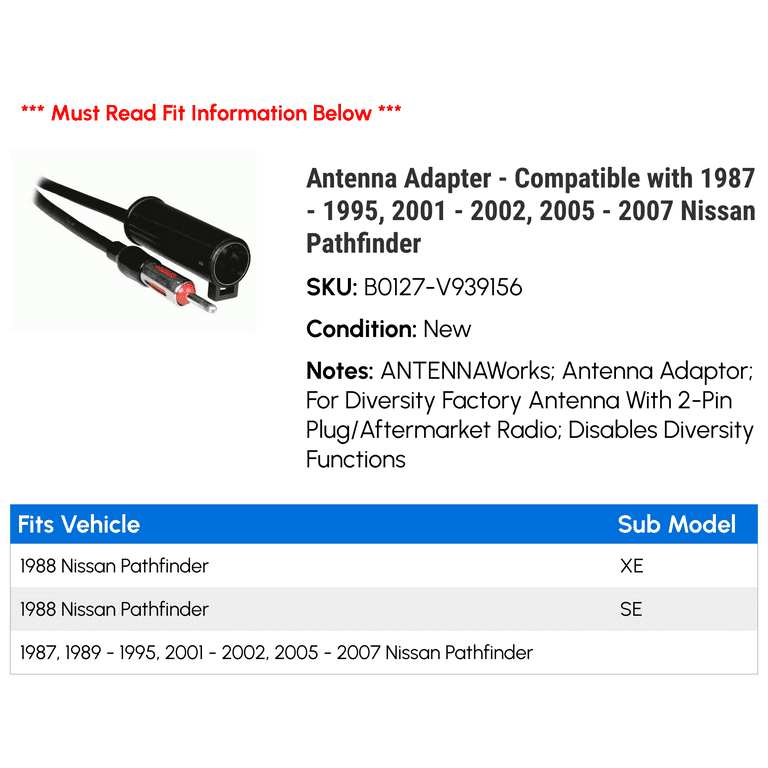 *** Must Read Fit Information Below ***

Antenna Adapter - Compatible with 1987 - 1995, 2001 - 2002, 2005 - 2007 Nissan Pathfinder

SKU: B0127-V939156

Condition: New

Notes: ANTENNAWorks; Antenna Adaptor; For Diversity Factory Antenna With 2-Pin Plug/Aftermarket Radio; Disables Diversity Functions

| Fits Vehicle | Sub Model |
|---|---|
| 1988 Nissan Pathfinder | XE |
| 1988 Nissan Pathfinder | SE |
| 1987, 1989 - 1995, 2001 - 2002, 2005 - 2007 Nissan Pathfinder | |